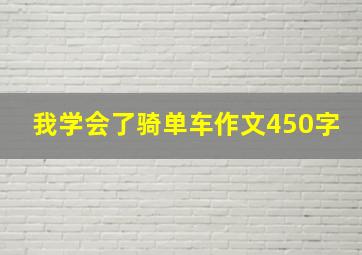 我学会了骑单车作文450字